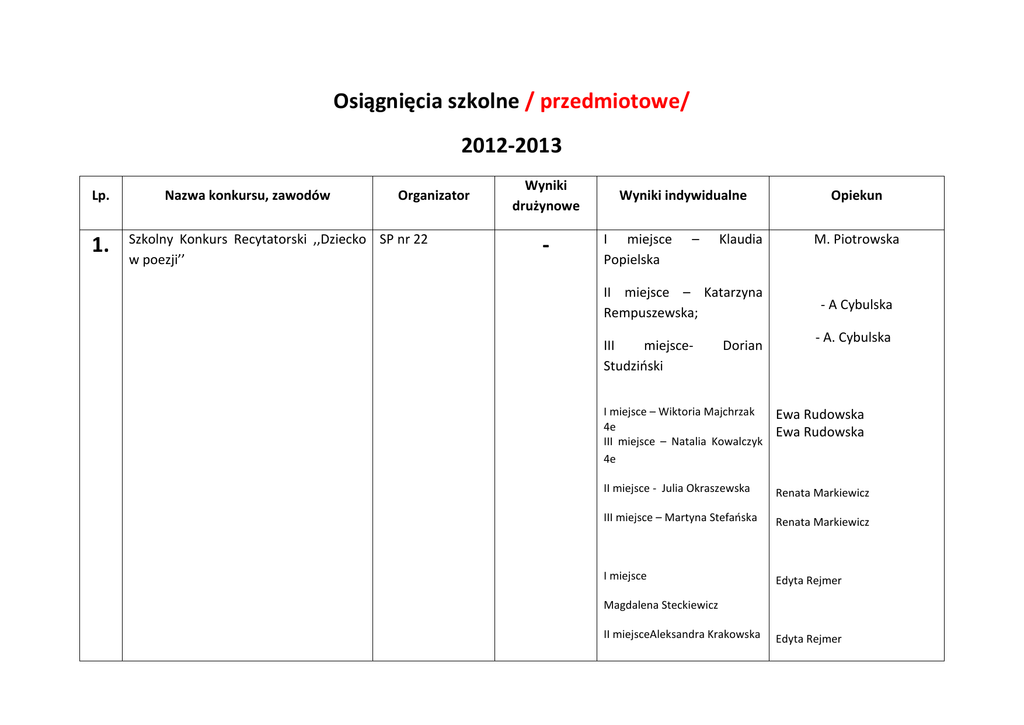 Osiągnięcia szkolne / przedmiotowe/

2012-2013

| Lp. | Nazwa konkursu, zawodów | Organizator | Wyniki drużynowe | Wyniki indywidualne | Opiekun |
|---|---|---|---|---|---|
| 1. | Szkolny Konkurs Recytatorski ,,Dziecko w poezji'' | SP nr 22 | - | I miejsce – Klaudia Popielska II miejsce – Katarzyna Rempuszewska; III miejsce- Dorian Studziński I miejsce – Wiktoria Majchrzak 4e III miejsce – Natalia Kowalczyk 4e II miejsce - Julia Okraszewska III miejsce – Martyna Stefańska I miejsce Magdalena Steckiewicz II miejsceAleksandra Krakowska | M. Piotrowska - A Cybulska - A. Cybulska Ewa Rudowska Ewa Rudowska Renata Markiewicz Renata Markiewicz Edyta Rejmer Edyta Rejmer |